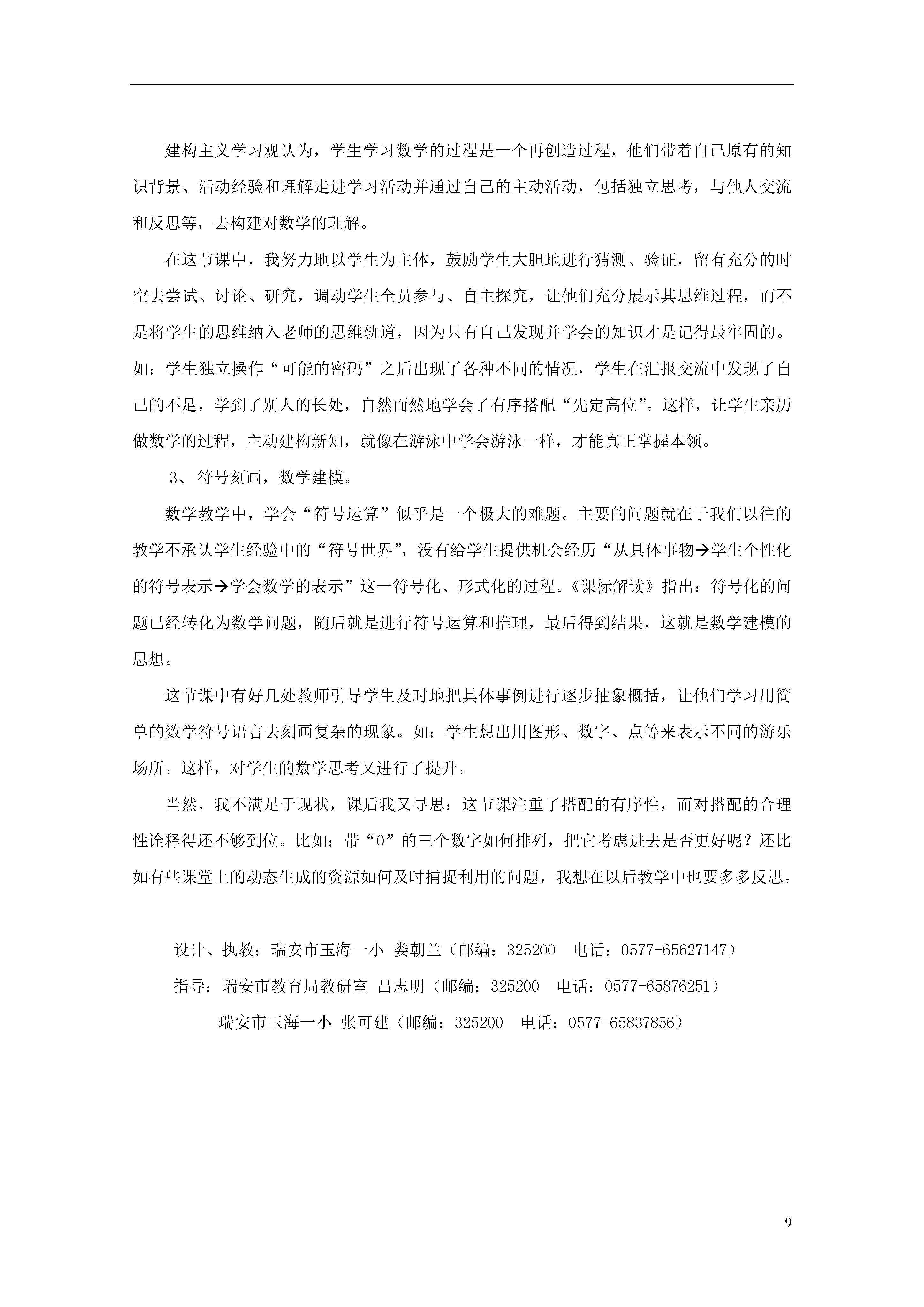 建构主义学习观认为，学生学习数学的过程是一个再创造过程，他们带着自己原有的知识背景、活动经验和理解走进学习活动并通过自己的主动活动，包括独立思考，与他人交流和反思等，去构建对数学的理解。

在这节课中，我努力地以学生为主体，鼓励学生大胆地进行猜测、验证，留有充分的时空去尝试、讨论、研究，调动学生全员参与、自主探究，让他们充分展示其思维过程，而不是将学生的思维纳入老师的思维轨道，因为只有自己发现并学会的知识才是记得最牢固的。如：学生独立操作“可能的密码”之后出现了各种不同的情况，学生在汇报交流中发现了自己的不足，学到了别人的长处，自然而然地学会了有序搭配“先定高位”。这样，让学生亲历做数学的过程，主动建构新知，就像在游泳中学会游泳一样，才能真正掌握本领。

3、符号刻画，数学建模。

数学教学中，学会“符号运算”似乎是一个极大的难题。主要的问题就在于我们以往的教学不承认学生经验中的“符号世界”，没有给学生提供机会经历“从具体事物→学生个性化的符号表示→学会数学的表示”这一符号化、形式化的过程。《课标解读》指出：符号化的问题已经转化为数学问题，随后就是进行符号运算和推理，最后得到结果，这就是数学建模的思想。

这节课中有好几处教师引导学生及时地把具体事例进行逐步抽象概括，让他们学习用简单的数学符号语言去刻画复杂的现象。如：学生想出用图形、数字、点等来表示不同的游乐场所。这样，对学生的数学思考又进行了提升。

当然，我不满足于现状，课后我又寻思：这节课注重了搭配的有序性，而对搭配的合理性诠释得还不够到位。比如：带“0”的三个数字如何排列，把它考虑进去是否更好呢？还比如有些课堂上的动态生成的资源如何及时捕捉利用的问题，我想在以后教学中也要多多反思。

设计、执教：瑞安市玉海一小 娄朝兰（邮编：325200 电话：0577-65627147）
指导：瑞安市教育局教研室 吕志明（邮编：325200 电话：0577-65876251）
瑞安市玉海一小 张可建（邮编：325200 电话：0577-65837856）

9